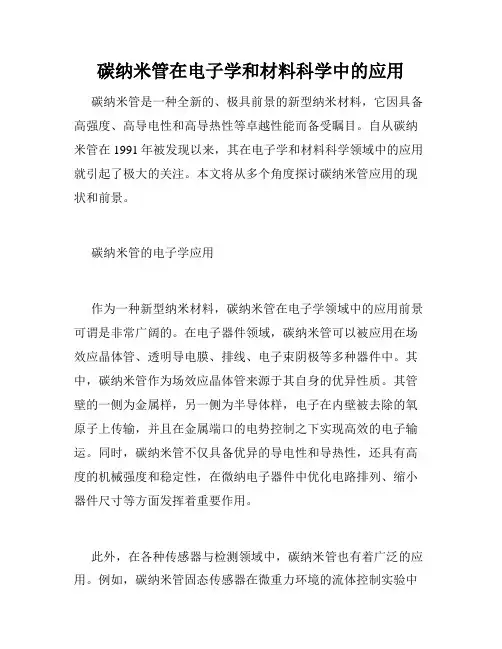 碳纳米管在电子学和材料科学中的应用

碳纳米管是一种全新的、极具前景的新型纳米材料，它因具备高强度、高导电性和高导热性等卓越性能而备受瞩目。自从碳纳米管在 1991 年被发现以来，其在电子学和材料科学领域中的应用就引起了极大的关注。本文将从多个角度探讨碳纳米管应用的现状和前景。

碳纳米管的电子学应用

作为一种新型纳米材料，碳纳米管在电子学领域中的应用前景可谓是非常广阔的。在电子器件领域，碳纳米管可以被应用在场效应晶体管、透明导电膜、排线、电子束阴极等多种器件中。其中，碳纳米管作为场效应晶体管来源于其自身的优异性质。其管壁的一侧为金属样，另一侧为半导体样，电子在内壁被去除的氧原子上传输，并且在金属端口的电势控制之下实现高效的电子输运。同时，碳纳米管不仅具备优异的导电性和导热性，还具有高度的机械强度和稳定性，在微纳电子器件中优化电路排列、缩小器件尺寸等方面发挥着重要作用。

此外，在各种传感器与检测领域中，碳纳米管也有着广泛的应用。例如，碳纳米管固态传感器在微重力环境的流体控制实验中